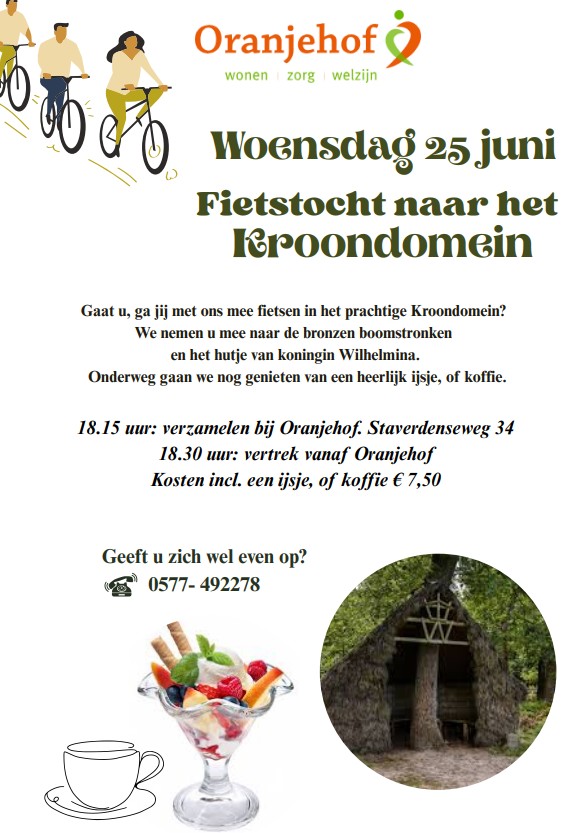 Oranjehof
wonen | zorg | welzijn

Woensdag 25 juni

Fietstocht naar het Kroondomein

Gaat u, ga jij met ons mee fietsen in het prachtige Kroondomein?
We nemen u mee naar de bronzen boomstronken
en het hutje van koningin Wilhelmina.
Onderweg gaan we nog genieten van een heerlijk ijsje, of koffie.

18.15 uur: verzamelen bij Oranjehof. Staverdenseweg 34
18.30 uur: vertrek vanaf Oranjehof
Kosten incl. een ijsje, of koffie € 7,50

Geeft u zich wel even op?
0577- 492278